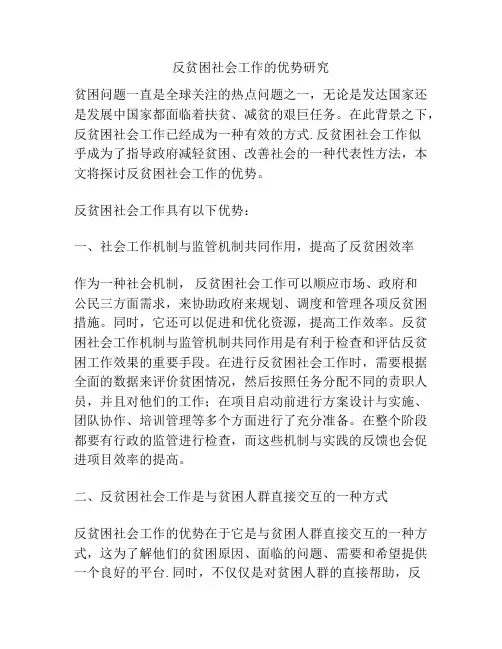 反贫困社会工作的优势研究

贫困问题一直是全球关注的热点问题之一，无论是发达国家还是发展中国家都面临着扶贫、减贫的艰巨任务。在此背景之下，反贫困社会工作已经成为一种有效的方式.反贫困社会工作似乎成为了指导政府减轻贫困、改善社会的一种代表性方法，本文将探讨反贫困社会工作的优势。

反贫困社会工作具有以下优势：

一、社会工作机制与监管机制共同作用，提高了反贫困效率

作为一种社会机制， 反贫困社会工作可以顺应市场、政府和公民三方面需求，来协助政府来规划、调度和管理各项反贫困措施。同时，它还可以促进和优化资源，提高工作效率。反贫困社会工作机制与监管机制共同作用是有利于检查和评估反贫困工作效果的重要手段。在进行反贫困社会工作时，需要根据全面的数据来评价贫困情况，然后按照任务分配不同的责职人员，并且对他们的工作；在项目启动前进行方案设计与实施、团队协作、培训管理等多个方面进行了充分准备。在整个阶段都要有行政的监管进行检查，而这些机制与实践的反馈也会促进项目效率的提高。

二、反贫困社会工作是与贫困人群直接交互的一种方式

反贫困社会工作的优势在于它是与贫困人群直接交互的一种方式，这为了解他们的贫困原因、面临的问题、需要和希望提供一个良好的平台.同时，不仅仅是对贫困人群的直接帮助，反